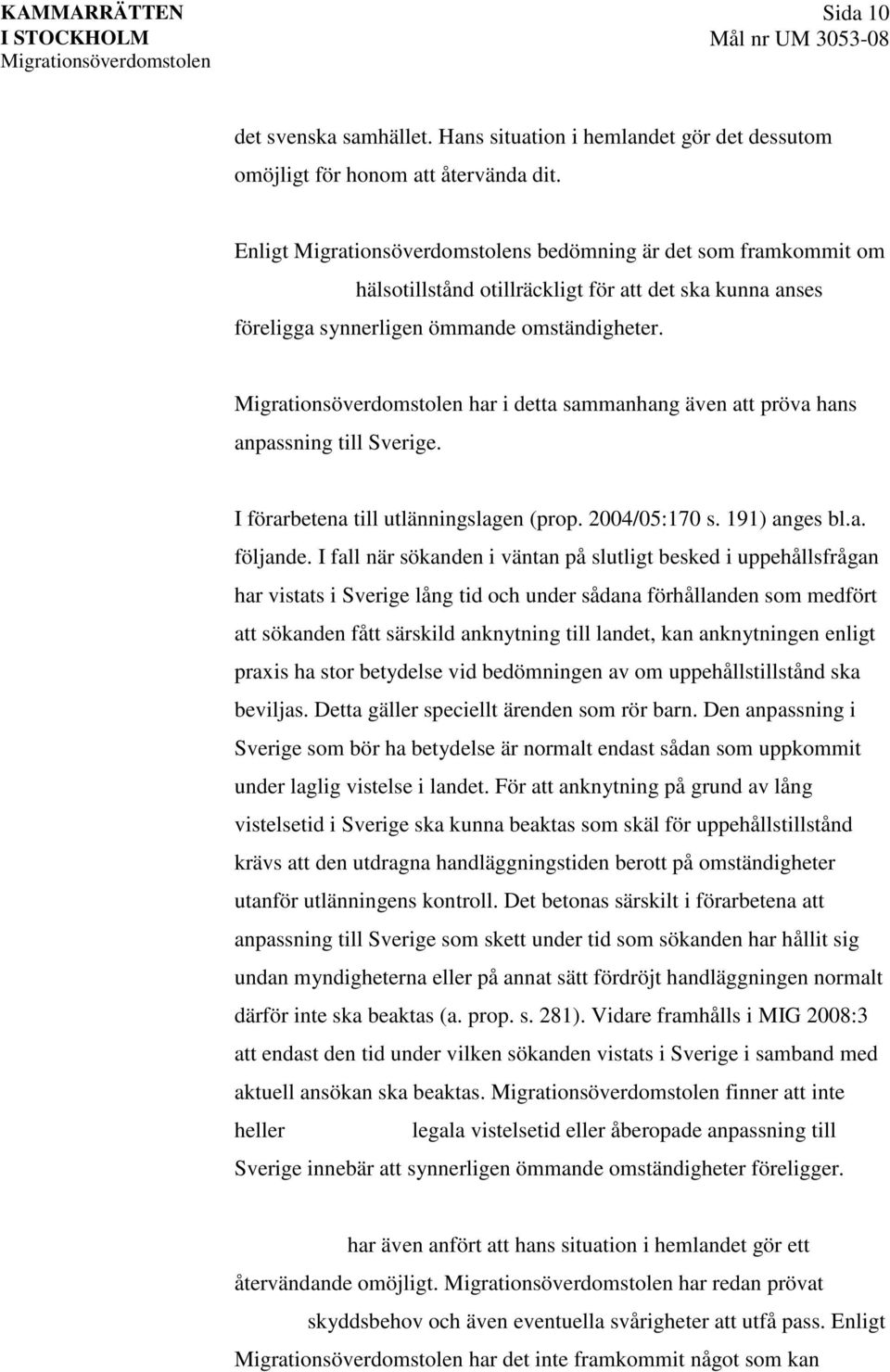 KAMMARRÄTTEN I STOCKHOLM
Migrationsöverdomstolen

Sida 10
Mål nr UM 3053-08

det svenska samhället. Hans situation i hemlandet gör det dessutom omöjligt för honom att återvända dit.

Enligt Migrationsöverdomstolens bedömning är det som framkommit om hälsotillstånd otillräckligt för att det ska kunna anses föreligga synnerligen ömmande omständigheter.

Migrationsöverdomstolen har i detta sammanhang även att pröva hans anpassning till Sverige.

I förarbetena till utlänningslagen (prop. 2004/05:170 s. 191) anges bl.a. följande. I fall när sökanden i väntan på slutligt besked i uppehållsfrågan har vistats i Sverige lång tid och under sådana förhållanden som medfört att sökanden fått särskild anknytning till landet, kan anknytningen enligt praxis ha stor betydelse vid bedömningen av om uppehållstillstånd ska beviljas. Detta gäller speciellt ärenden som rör barn. Den anpassning i Sverige som bör ha betydelse är normalt endast sådan som uppkommit under laglig vistelse i landet. För att anknytning på grund av lång vistelsetid i Sverige ska kunna beaktas som skäl för uppehållstillstånd krävs att den utdragna handläggningstiden berott på omständigheter utanför utlänningens kontroll. Det betonas särskilt i förarbetena att anpassning till Sverige som skett under tid som sökanden har hållit sig undan myndigheterna eller på annat sätt fördröjt handläggningen normalt därför inte ska beaktas (a. prop. s. 281). Vidare framhålls i MIG 2008:3 att endast den tid under vilken sökanden vistats i Sverige i samband med aktuell ansökan ska beaktas. Migrationsöverdomstolen finner att inte heller legala vistelsetid eller åberopade anpassning till Sverige innebär att synnerligen ömmande omständigheter föreligger.

har även anfört att hans situation i hemlandet gör ett återvändande omöjligt. Migrationsöverdomstolen har redan prövat skyddsbehov och även eventuella svårigheter att utfå pass. Enligt Migrationsöverdomstolen har det inte framkommit något som kan